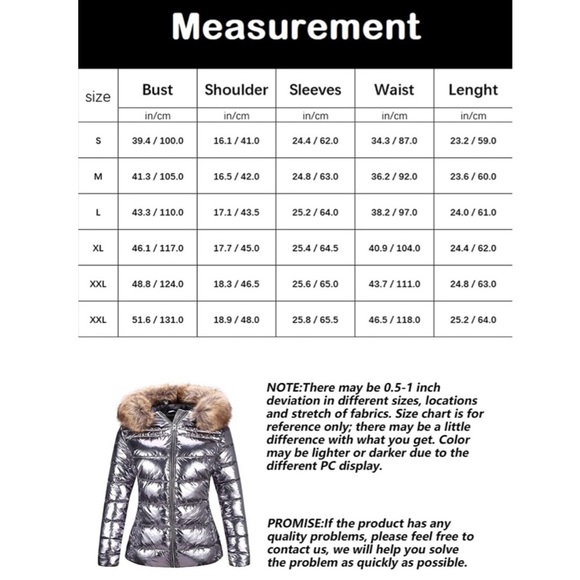 Measurement

| size | Bust | Shoulder | Sleeves | Waist | Lenght |
|---|---|---|---|---|---|
| | in/cm | in/cm | in/cm | in/cm | in/cm |
| S | 39.4 / 100.0 | 16.1 / 41.0 | 24.4 / 62.0 | 34.3 / 87.0 | 23.2 / 59.0 |
| M | 41.3 / 105.0 | 16.5 / 42.0 | 24.8 / 63.0 | 36.2 / 92.0 | 23.6 / 60.0 |
| L | 43.3 / 110.0 | 17.1 / 43.5 | 25.2 / 64.0 | 38.2 / 97.0 | 24.0 / 61.0 |
| XL | 46.1 / 117.0 | 17.7 / 45.0 | 25.4 / 64.5 | 40.9 / 104.0 | 24.4 / 62.0 |
| XXL | 48.8 / 124.0 | 18.3 / 46.5 | 25.6 / 65.0 | 43.7 / 111.0 | 24.8 / 63.0 |
| XXL | 51.6 / 131.0 | 18.9 / 48.0 | 25.8 / 65.5 | 46.5 / 118.0 | 25.2 / 64.0 |

NOTE:There may be 0.5-1 inch deviation in different sizes, locations and stretch of fabrics. Size chart is for reference only; there may be a little difference with what you get. Color may be lighter or darker due to the different PC display.

PROMISE:If the product has any quality problems, please feel free to contact us, we will help you solve the problem as quickly as possible.